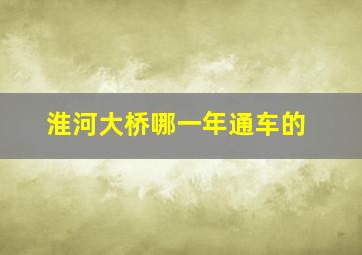 淮河大桥哪一年通车的